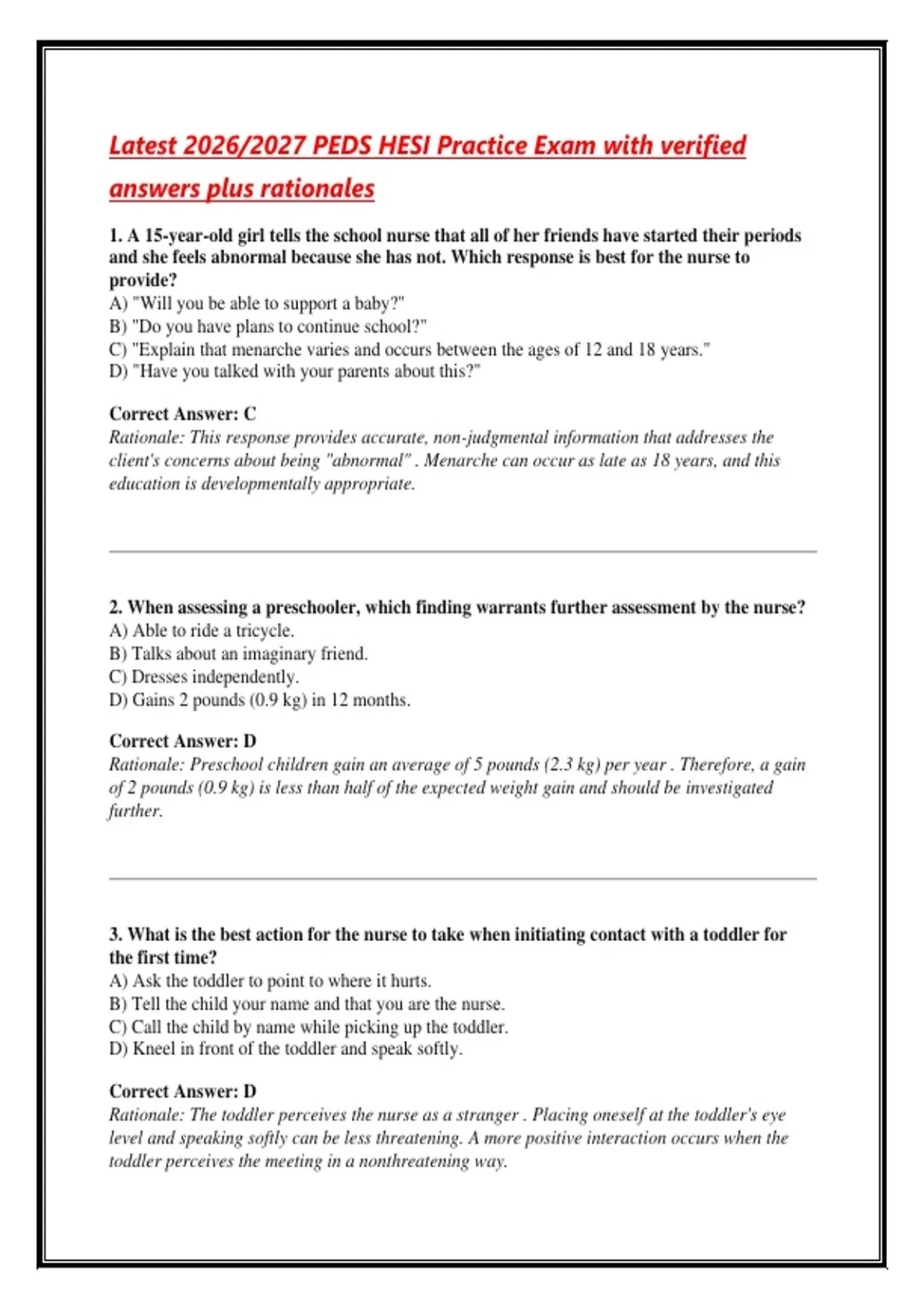 Latest 2026/2027 PEDS HESI Practice Exam with verified answers plus rationales

1. A 15-year-old girl tells the school nurse that all of her friends have started their periods and she feels abnormal because she has not. Which response is best for the nurse to provide?
A) "Will you be able to support a baby?"
B) "Do you have plans to continue school?"
C) "Explain that menarche varies and occurs between the ages of 12 and 18 years."
D) "Have you talked with your parents about this?"

Correct Answer: C
Rationale: This response provides accurate, non-judgmental information that addresses the client's concerns about being "abnormal" . Menarche can occur as late as 18 years, and this education is developmentally appropriate.

2. When assessing a preschooler, which finding warrants further assessment by the nurse?
A) Able to ride a tricycle.
B) Talks about an imaginary friend.
C) Dresses independently.
D) Gains 2 pounds (0.9 kg) in 12 months.

Correct Answer: D
Rationale: Preschool children gain an average of 5 pounds (2.3 kg) per year . Therefore, a gain of 2 pounds (0.9 kg) is less than half of the expected weight gain and should be investigated further.

3. What is the best action for the nurse to take when initiating contact with a toddler for the first time?
A) Ask the toddler to point to where it hurts.
B) Tell the child your name and that you are the nurse.
C) Call the child by name while picking up the toddler.
D) Kneel in front of the toddler and speak softly.

Correct Answer: D
Rationale: The toddler perceives the nurse as a stranger . Placing oneself at the toddler's eye level and speaking softly can be less threatening. A more positive interaction occurs when the toddler perceives the meeting in a nonthreatening way.